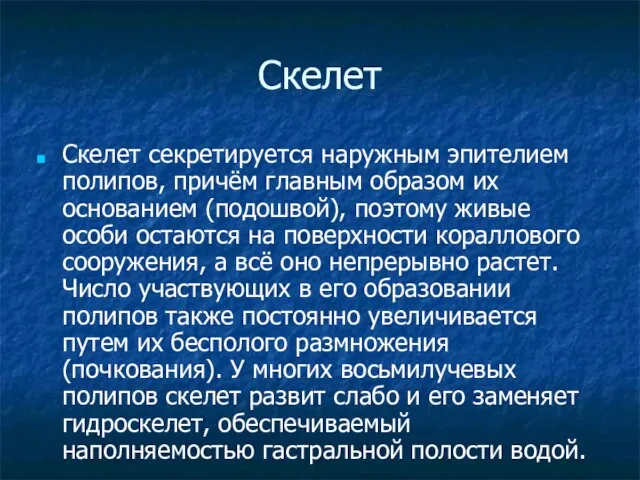 Скелет

Скелет секретируется наружным эпителием полипов, причём главным образом их основанием (подошвой), поэтому живые особи остаются на поверхности кораллового сооружения, а всё оно непрерывно растет. Число участвующих в его образовании полипов также постоянно увеличивается путем их бесполого размножения (почкования). У многих восьмилучевых полипов скелет развит слабо и его заменяет гидроскелет, обеспечиваемый наполняемостью гастральной полости водой.